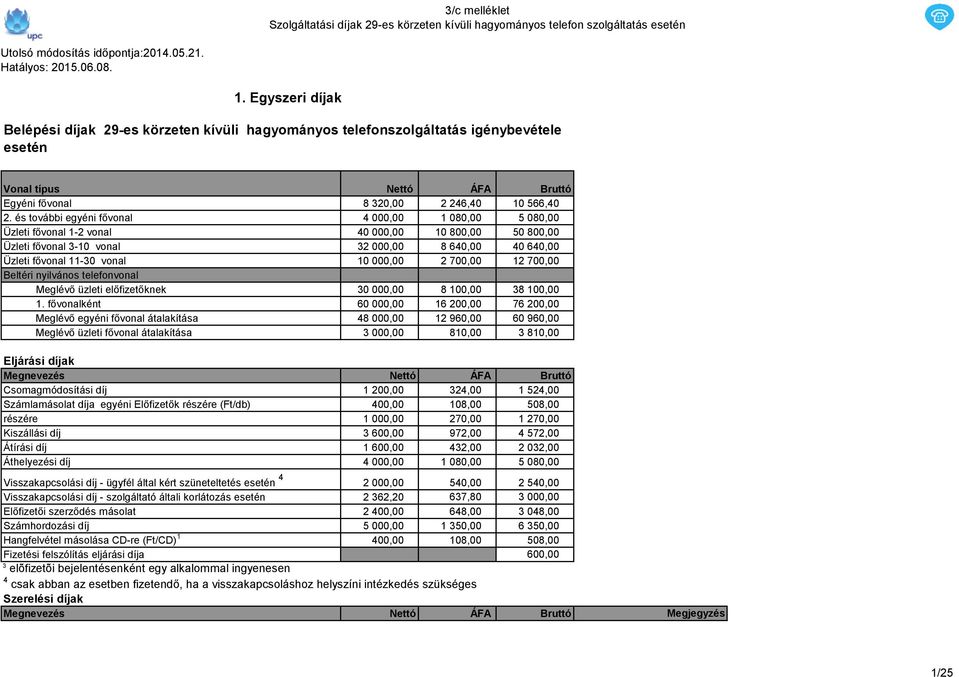 upc

3/c melléklet
Szolgáltatási díjak 29-es körzeten kívüli hagyományos telefon szolgáltatás esetén

Utolsó módosítás időpontja:2014.05.21.
Hatályos: 2015.06.08.

1. Egyszeri díjak

Belépési díjak 29-es körzeten kívüli hagyományos telefonszolgáltatás igénybevétele esetén

| Vonal típus | Nettó | ÁFA | Bruttó |
|---|---|---|---|
| Egyéni fővonal | 8 320,00 | 2 246,40 | 10 566,40 |
| 2. és további egyéni fővonal | 4 000,00 | 1 080,00 | 5 080,00 |
| Üzleti fővonal 1-2 vonal | 40 000,00 | 10 800,00 | 50 800,00 |
| Üzleti fővonal 3-10 vonal | 32 000,00 | 8 640,00 | 40 640,00 |
| Üzleti fővonal 11-30 vonal | 10 000,00 | 2 700,00 | 12 700,00 |
| Beltéri nyilvános telefonvonal | | | |
| Meglévő üzleti előfizetőknek | 30 000,00 | 8 100,00 | 38 100,00 |
| 1. fővonalként | 60 000,00 | 16 200,00 | 76 200,00 |
| Meglévő egyéni fővonal átalakítása | 48 000,00 | 12 960,00 | 60 960,00 |
| Meglévő üzleti fővonal átalakítása | 3 000,00 | 810,00 | 3 810,00 |

Eljárási díjak

| Megnevezés | Nettó | ÁFA | Bruttó |
|---|---|---|---|
| Csomagmódosítási díj | 1 200,00 | 324,00 | 1 524,00 |
| Számlamásolat díja egyéni Előfizetők részére (Ft/db) | 400,00 | 108,00 | 508,00 |
| részére | 1 000,00 | 270,00 | 1 270,00 |
| Kiszállási díj | 3 600,00 | 972,00 | 4 572,00 |
| Átírási díj | 1 600,00 | 432,00 | 2 032,00 |
| Áthelyezési díj | 4 000,00 | 1 080,00 | 5 080,00 |
| Visszakapcsolási díj - ügyfél által kért szüneteltetés esetén $^4$ | 2 000,00 | 540,00 | 2 540,00 |
| Visszakapcsolási díj - szolgáltató általi korlátozás esetén | 2 362,20 | 637,80 | 3 000,00 |
| Előfizetői szerződés másolat | 2 400,00 | 648,00 | 3 048,00 |
| Számhordozási díj | 5 000,00 | 1 350,00 | 6 350,00 |
| Hangfelvétel másolása CD-re (Ft/CD) $^1$ | 400,00 | 108,00 | 508,00 |
| Fizetési felszólítás eljárási díja | | | 600,00 |

$^3$ előfizetői bejelentésenként egy alkalommal ingyenesen
$^4$ csak abban az esetben fizetendő, ha a visszakapcsoláshoz helyszíni intézkedés szükséges

Szerelési díjak

| Megnevezés | Nettó | ÁFA | Bruttó | Megjegyzés |
|---|---|---|---|---|

1/25